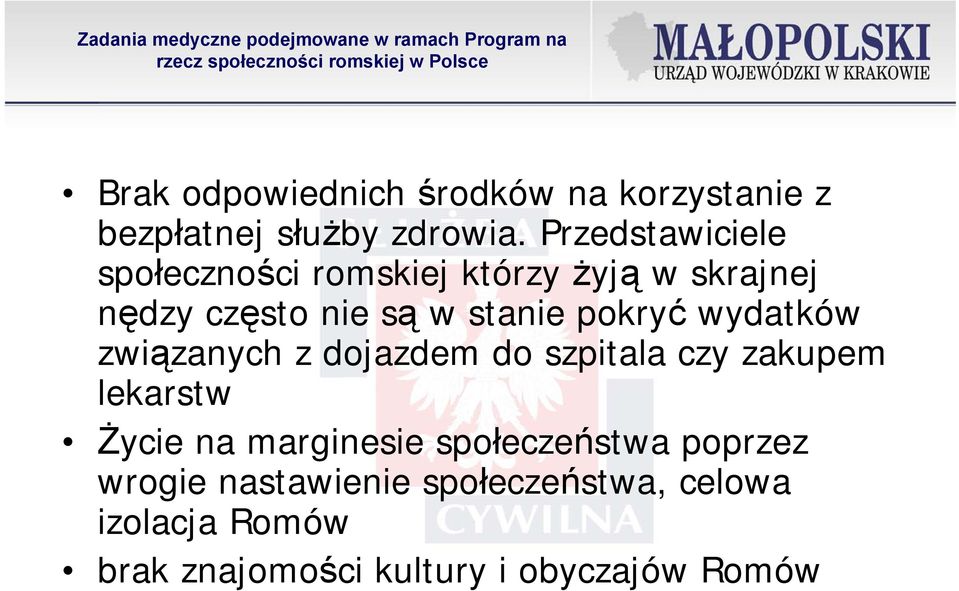 Zadania medyczne podejmowane w ramach Program na rzecz społeczności romskiej w Polsce

MAŁOPOLSKI
URZĄD WOJEWÓDZKI W KRAKOWIE

• Brak odpowiednich środków na korzystanie z bezpłatnej służby zdrowia. Przedstawiciele społeczności romskiej którzy żyją w skrajnej nędzy często nie są w stanie pokryć wydatków związanych z dojazdem do szpitala czy zakupem lekarstw

• Życie na marginesie społeczeństwa poprzez wrogie nastawienie społeczeństwa, celowa izolacja Romów

• brak znajomości kultury i obyczajów Romów

CYWILNA